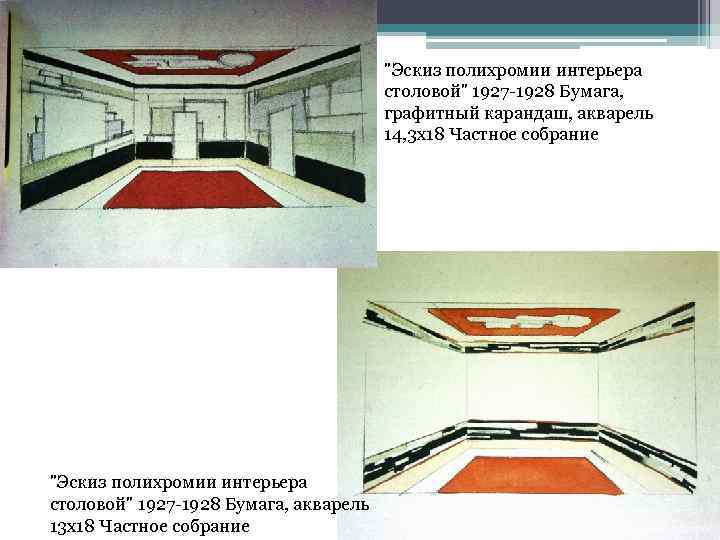 "Эскиз полихромии интерьера столовой" 1927-1928 Бумага, графитный карандаш, акварель 14,3х18 Частное собрание

"Эскиз полихромии интерьера столовой" 1927-1928 Бумага, акварель 13х18 Частное собрание